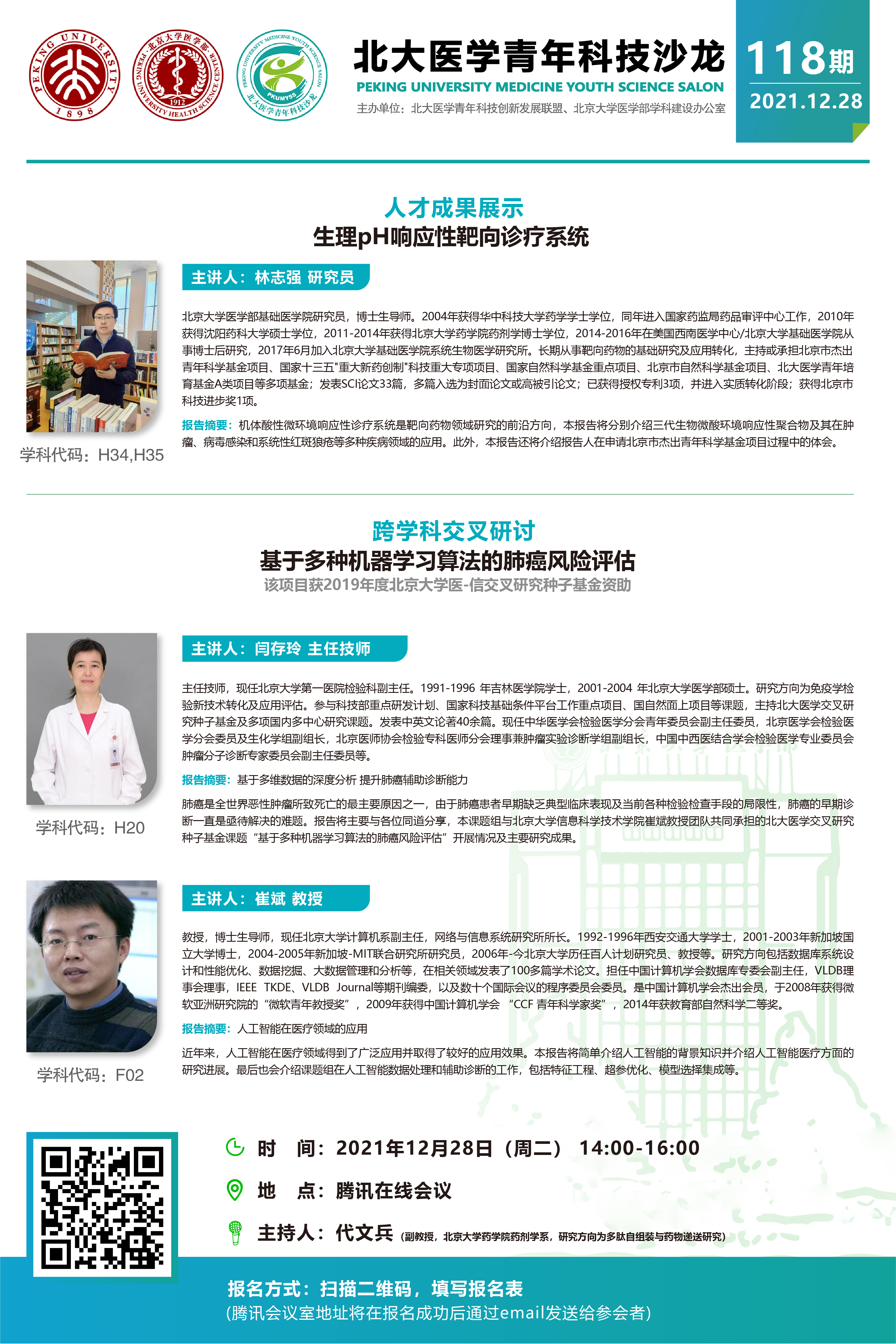 PEKING UNIVERSITY 1898

北京大学医学部 PEKING UNIVERSITY HEALTH SCIENCE CENTER 1912

PEKING UNIVERSITY MEDICINE YOUTH SCIENCE SALON PKUMYSS 北大医学青年科技沙龙

北大医学青年科技沙龙
PEKING UNIVERSITY MEDICINE YOUTH SCIENCE SALON
主办单位：北大医学青年科技创新发展联盟、北京大学医学部学科建设办公室

118期
2021.12.28

人才成果展示
生理pH响应性靶向诊疗系统

主讲人：林志强 研究员

北京大学医学部基础医学院研究员，博士生导师。2004年获得华中科技大学药学学士学位，同年进入国家药监局药品审评中心工作，2010年获得沈阳药科大学硕士学位，2011-2014年获得北京大学药学院药剂学博士学位，2014-2016年在美国西南医学中心/北京大学基础医学院从事博士后研究，2017年6月加入北京大学基础医学院系统生物医学研究所。长期从事靶向药物的基础研究及应用转化，主持或承担北京市杰出青年科学基金项目、国家十三五"重大新药创制"科技重大专项项目、国家自然科学基金重点项目、北京市自然科学基金项目、北大医学青年培育基金A类项目等多项基金；发表SCI论文33篇，多篇入选为封面论文或高被引论文；已获得授权专利3项，并进入实质转化阶段；获得北京市科技进步奖1项。

报告摘要：机体酸性微环境响应性诊疗系统是靶向药物领域研究的前沿方向，本报告将分别介绍三代生物微酸环境响应性聚合物及其在肿瘤、病毒感染和系统性红斑狼疮等多种疾病领域的应用。此外，本报告还将介绍报告人在申请北京市杰出青年科学基金项目过程中的体会。

学科代码：H34,H35

跨学科交叉研讨
基于多种机器学习算法的肺癌风险评估
该项目获2019年度北京大学医-信交叉研究种子基金资助

主讲人：闫存玲 主任技师

主任技师，现任北京大学第一医院检验科副主任。1991-1996 年吉林医学院学士，2001-2004 年北京大学医学部硕士。研究方向为免疫学检验新技术转化及应用评估。参与科技部重点研发计划、国家科技基础条件平台工作重点项目、国自然面上项目等课题，主持北大医学交叉研究种子基金及多项国内多中心研究课题。发表中英文论著40余篇。现任中华医学会检验医学分会青年委员会副主任委员，北京医学会检验医学分会委员及生化学组副组长，北京医师协会检验专科医师分会理事兼肿瘤实验诊断学组副组长，中国中西医结合学会检验医学专业委员会肿瘤分子诊断专家委员会副主任委员等。

报告摘要：基于多维数据的深度分析 提升肺癌辅助诊断能力

肺癌是全世界恶性肿瘤所致死亡的最主要原因之一，由于肺癌患者早期缺乏典型临床表现及当前各种检验检查手段的局限性，肺癌的早期诊断一直是亟待解决的难题。报告将主要与各位同道分享，本课题组与北京大学信息科学技术学院崔斌教授团队共同承担的北大医学交叉研究种子基金课题“基于多种机器学习算法的肺癌风险评估”开展情况及主要研究成果。

学科代码：H20

主讲人：崔斌 教授

教授，博士生导师，现任北京大学计算机系副主任，网络与信息系统研究所所长。1992-1996年西安交通大学学士，2001-2003年新加坡国立大学博士，2004-2005年新加坡-MIT联合研究所研究员，2006年-今北京大学历任百人计划研究员、教授等。研究方向包括数据库系统设计和性能优化、数据挖掘、大数据管理和分析等，在相关领域发表了100多篇学术论文。担任中国计算机学会数据库专委会副主任，VLDB理事会理事，IEEE TKDE、VLDB Journal等期刊编委，以及数十个国际会议的程序委员会委员。是中国计算机学会杰出会员，于2008年获得微软亚洲研究院的“微软青年教授奖”，2009年获得中国计算机学会 “CCF 青年科学家奖”，2014年获教育部自然科学二等奖。

报告摘要：人工智能在医疗领域的应用

近年来，人工智能在医疗领域得到了广泛应用并取得了较好的应用效果。本报告将简单介绍人工智能的背景知识并介绍人工智能医疗方面的研究进展。最后也会介绍课题组在人工智能数据处理和辅助诊断的工作，包括特征工程、超参优化、模型选择集成等。

学科代码：F02

时　间：2021年12月28日（周二） 14:00-16:00
地　点：腾讯在线会议
主持人：代文兵（副教授，北京大学药学院药剂学系，研究方向为多肽自组装与药物递送研究）

报名方式：扫描二维码，填写报名表
(腾讯会议室地址将在报名成功后通过email发送给参会者)